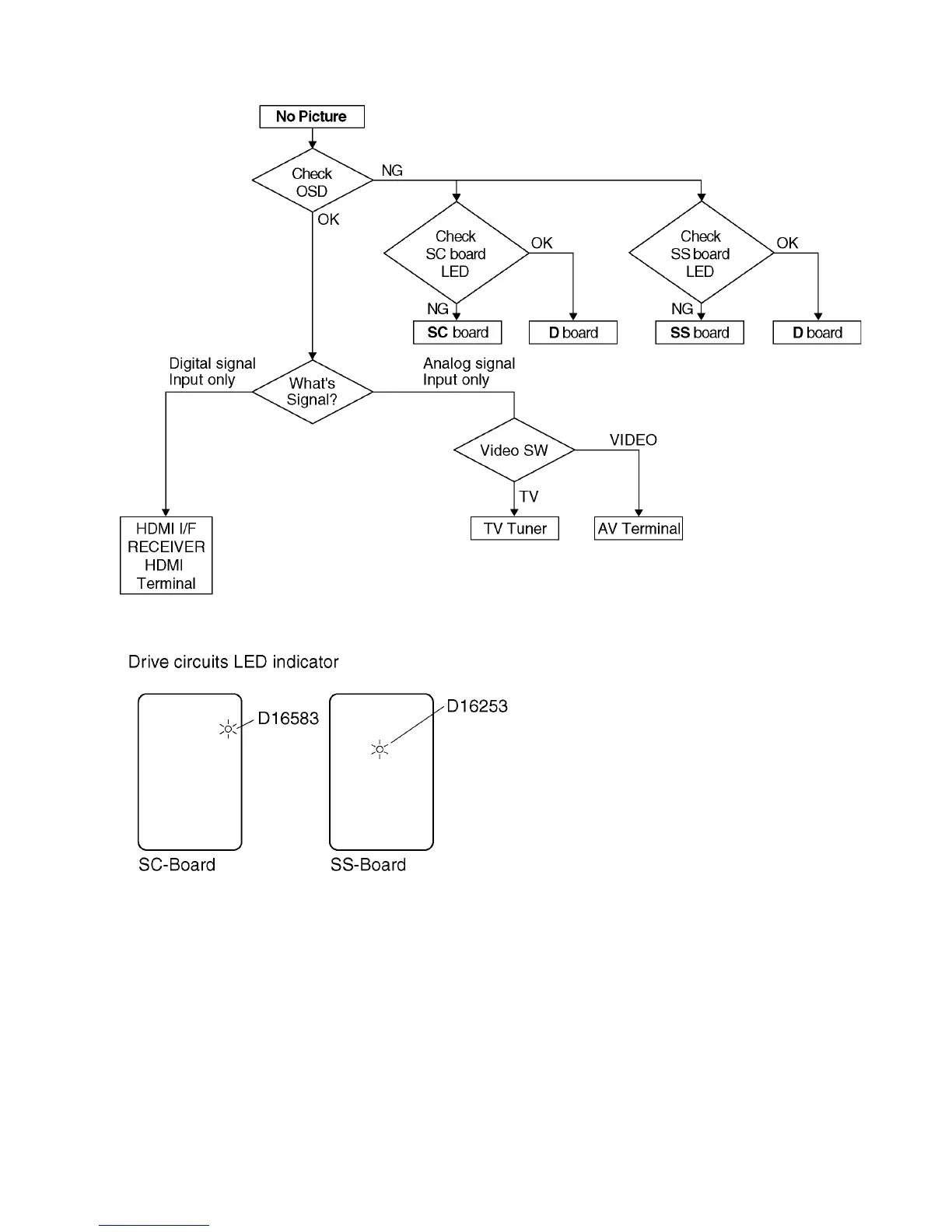 No Picture

Check OSD

NG

OK

Check SC board LED

OK

NG

SC board

D board

Check SS board LED

OK

NG

SS board

D board

Digital signal Input only

What's Signal?

Analog signal Input only

Video SW

VIDEO

TV

HDMI I/F RECEIVER HDMI Terminal

TV Tuner

AV Terminal

Drive circuits LED indicator

D16583

D16253

SC-Board

SS-Board